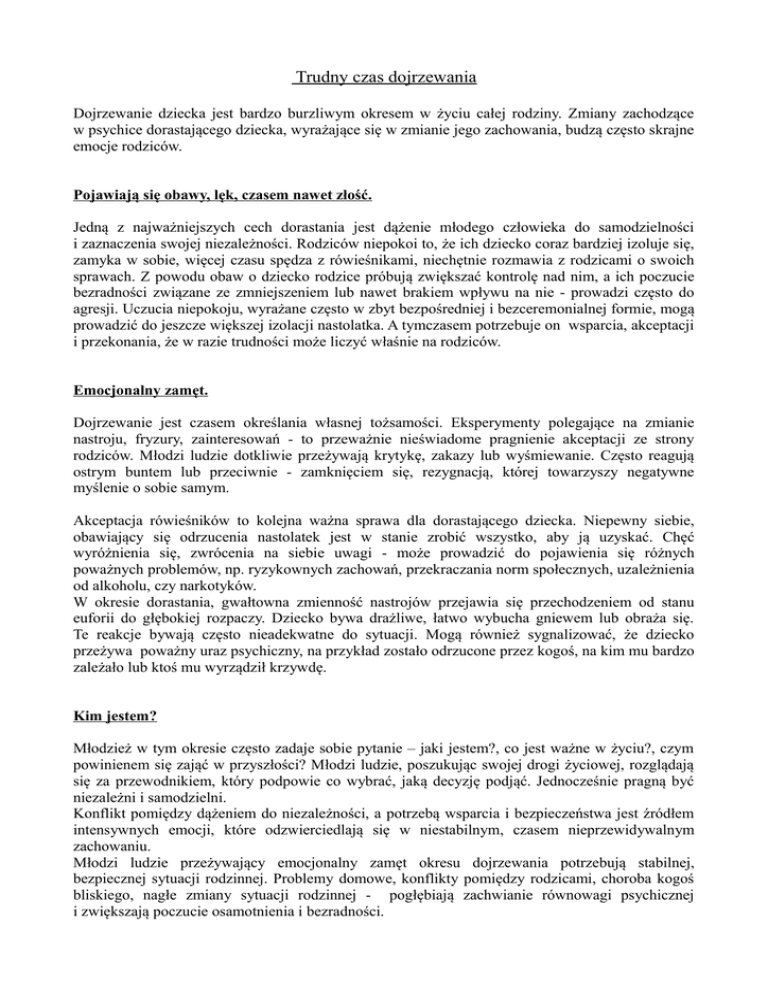 Trudny czas dojrzewania

Dojrzewanie dziecka jest bardzo burzliwym okresem w życiu całej rodziny. Zmiany zachodzące w psychice dorastającego dziecka, wyrażające się w zmianie jego zachowania, budzą często skrajne emocje rodziców.

Pojawiają się obawy, lęk, czasem nawet złość.

Jedną z najważniejszych cech dorastania jest dążenie młodego człowieka do samodzielności i zaznaczenia swojej niezależności. Rodziców niepokoi to, że ich dziecko coraz bardziej izoluje się, zamyka w sobie, więcej czasu spędza z rówieśnikami, niechętnie rozmawia z rodzicami o swoich sprawach. Z powodu obaw o dziecko rodzice próbują zwiększać kontrolę nad nim, a ich poczucie bezradności związane ze zmniejszeniem lub nawet brakiem wpływu na nie - prowadzi często do agresji. Uczucia niepokoju, wyrażane często w zbyt bezpośredniej i bezceremonialnej formie, mogą prowadzić do jeszcze większej izolacji nastolatka. A tymczasem potrzebuje on wsparcia, akceptacji i przekonania, że w razie trudności może liczyć właśnie na rodziców.

Emocjonalny zamęt.

Dojrzewanie jest czasem określania własnej tożsamości. Eksperymenty polegające na zmianie nastroju, fryzury, zainteresowań - to przeważnie nieświadome pragnienie akceptacji ze strony rodziców. Młodzi ludzie dotkliwie przeżywają krytykę, zakazy lub wyśmiewanie. Często reagują ostrym buntem lub przeciwnie - zamknięciem się, rezygnacją, której towarzyszy negatywne myślenie o sobie samym.

Akceptacja rówieśników to kolejna ważna sprawa dla dorastającego dziecka. Niepewny siebie, obawiający się odrzucenia nastolatek jest w stanie zrobić wszystko, aby ją uzyskać. Chęć wyróżnienia się, zwrócenia na siebie uwagi - może prowadzić do pojawienia się różnych poważnych problemów, np. ryzykownych zachowań, przekraczania norm społecznych, uzależnienia od alkoholu, czy narkotyków.
W okresie dorastania, gwałtowna zmienność nastrojów przejawia się przechodzeniem od stanu euforii do głębokiej rozpaczy. Dziecko bywa drażliwe, łatwo wybucha gniewem lub obraża się. Te reakcje bywają często nieadekwatne do sytuacji. Mogą również sygnalizować, że dziecko przeżywa poważny uraz psychiczny, na przykład zostało odrzucone przez kogoś, na kim mu bardzo zależało lub ktoś mu wyrządził krzywdę.

Kim jestem?

Młodzież w tym okresie często zadaje sobie pytanie – jaki jestem?, co jest ważne w życiu?, czym powinienem się zająć w przyszłości? Młodzi ludzie, poszukując swojej drogi życiowej, rozglądają się za przewodnikiem, który podpowie co wybrać, jaką decyzję podjąć. Jednocześnie pragną być niezależni i samodzielni.
Konflikt pomiędzy dążeniem do niezależności, a potrzebą wsparcia i bezpieczeństwa jest źródłem intensywnych emocji, które odzwierciedlają się w niestabilnym, czasem nieprzewidywalnym zachowaniu.
Młodzi ludzie przeżywający emocjonalny zamęt okresu dojrzewania potrzebują stabilnej, bezpiecznej sytuacji rodzinnej. Problemy domowe, konflikty pomiędzy rodzicami, choroba kogoś bliskiego, nagłe zmiany sytuacji rodzinnej - pogłębiają zachwianie równowagi psychicznej i zwiększają poczucie osamotnienia i bezradności.